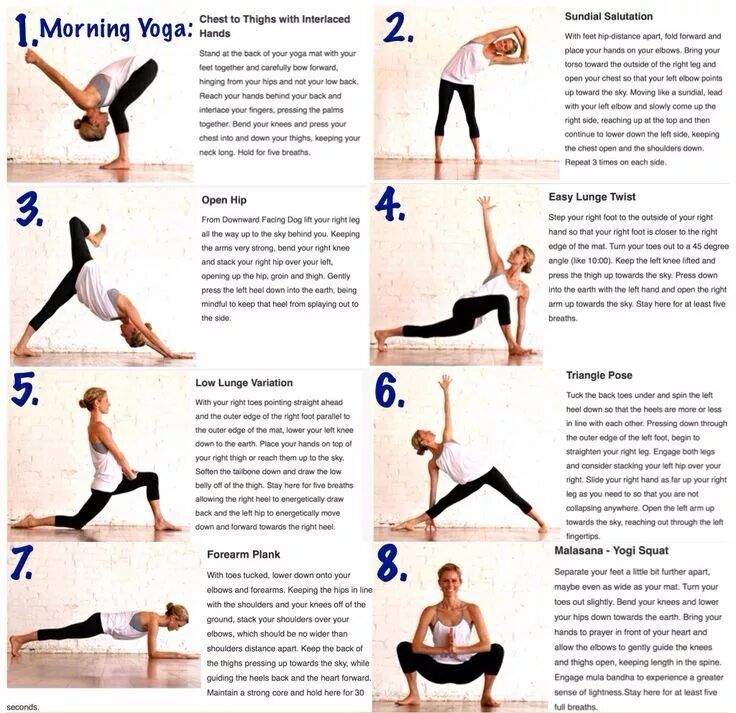 1. Morning Yoga:

Chest to Thighs with Interlaced Hands

Stand at the back of your yoga mat with your feet together and carefully bow forward, hinging from your hips and not your low back. Reach your hands behind your back and interlace your fingers, pressing the palms together. Bend your knees and press your chest into and down your thighs, keeping your neck long. Hold for five breaths.

2.

Sundial Salutation

With feet hip-distance apart, fold forward and place your hands on your elbows. Bring your torso toward the outside of the right leg and open your chest so that your left elbow points up toward the sky. Moving like a sundial, lead with your left elbow and slowly come up the right side, reaching up at the top and then continue to lower down the left side, keeping the chest open and the shoulders down. Repeat 3 times on each side.

3.

Open Hip

From Downward Facing Dog lift your right leg all the way up to the sky behind you. Keeping the arms very strong, bend your right knee and stack your right hip over your left, opening up the hip, groin and thigh. Gently press the left heel down into the earth, being mindful to keep that heel from splaying out to the side.

4.

Easy Lunge Twist

Step your right foot to the outside of your right hand so that your right foot is closer to the right edge of the mat. Turn your toes out to a 45 degree angle (like 10:00). Keep the left knee lifted and press the thigh up towards the sky. Press down into the earth with the left hand and open the right arm up towards the sky. Stay here for at least five breaths.

5.

Low Lunge Variation

With your right toes pointing straight ahead and the outer edge of the right foot parallel to the outer edge of the mat, lower your left knee down to the earth. Place your hands on top of your right thigh or reach them up to the sky. Soften the tailbone down and draw the low belly off of the thigh. Stay here for five breaths allowing the right heel to energetically draw back and the left hip to energetically move down and forward towards the right heel.

6.

Triangle Pose

Tuck the back toes under and spin the left heel down so that the heels are more or less in line with each other. Pressing down through the outer edge of the left foot, begin to straighten your right leg. Engage both legs and consider stacking your left hip over your right. Slide your right hand as far up your right leg as you need to so that you are not collapsing anywhere. Open the left arm up towards the sky, reaching out through the left fingertips.

7.

Forearm Plank

With toes tucked, lower down onto your elbows and forearms. Keeping the hips in line with the shoulders and your knees off of the ground, stack your shoulders over your elbows, which should be no wider than shoulders distance apart. Keep the back of the thighs pressing up towards the sky, while guiding the heels back and the heart forward. Maintain a strong core and hold here for 30 seconds.

8.

Malasana - Yogi Squat

Separate your feet a little bit further apart, maybe even as wide as your mat. Turn your toes out slightly. Bend your knees and lower your hips down towards the earth. Bring your hands to prayer in front of your heart and allow the elbows to gently guide the knees and thighs open, keeping length in the spine. Engage mula bandha to experience a greater sense of lightness.Stay here for at least five full breaths.